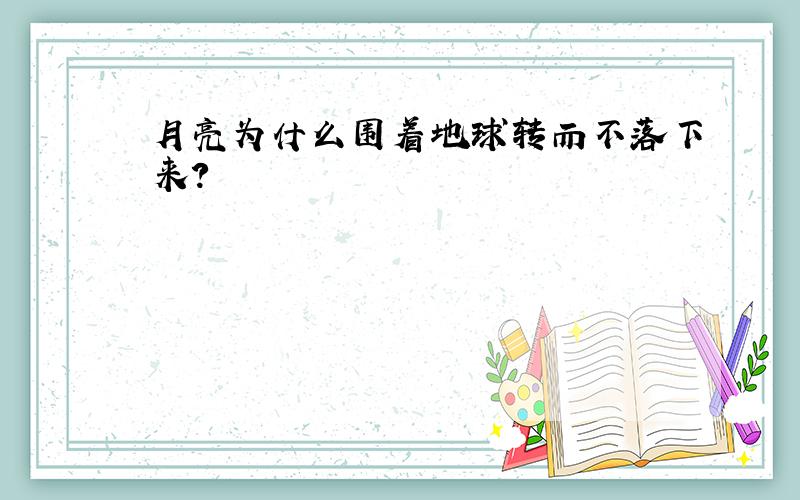 月亮为什么围着地球转而不落下来?